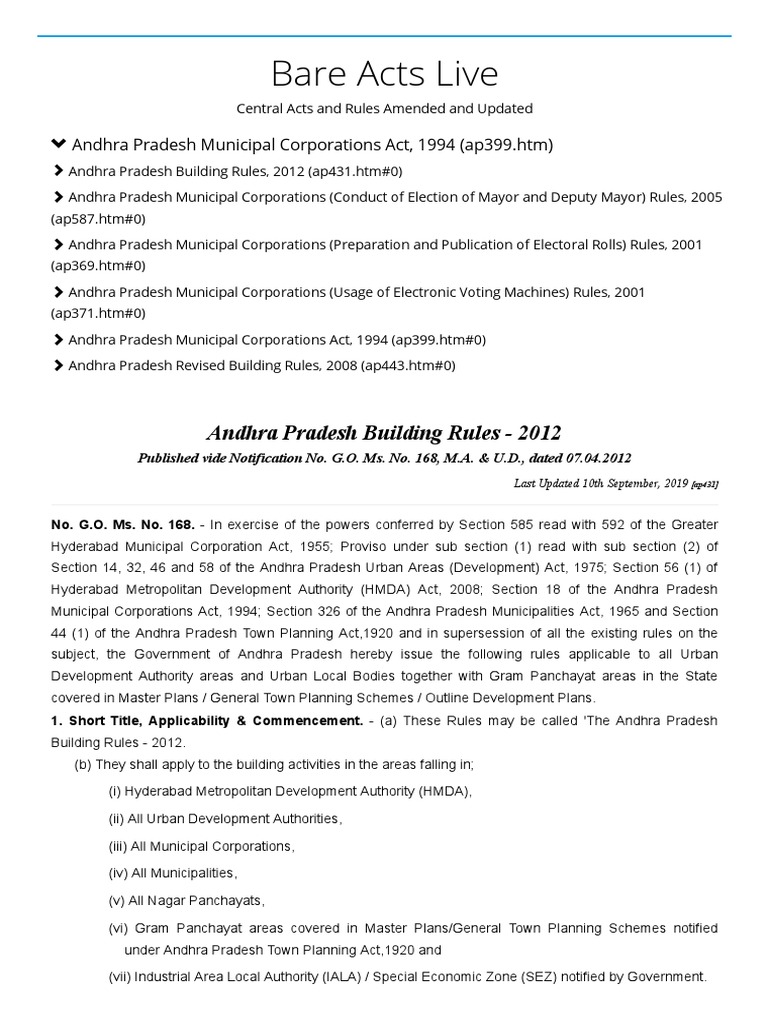 Bare Acts Live

Central Acts and Rules Amended and Updated

Andhra Pradesh Municipal Corporations Act, 1994 (ap399.htm)

Andhra Pradesh Building Rules, 2012 (ap431.htm#0)

Andhra Pradesh Municipal Corporations (Conduct of Election of Mayor and Deputy Mayor) Rules, 2005 (ap587.htm#0)

Andhra Pradesh Municipal Corporations (Preparation and Publication of Electoral Rolls) Rules, 2001 (ap369.htm#0)

Andhra Pradesh Municipal Corporations (Usage of Electronic Voting Machines) Rules, 2001 (ap371.htm#0)

Andhra Pradesh Municipal Corporations Act, 1994 (ap399.htm#0)

Andhra Pradesh Revised Building Rules, 2008 (ap443.htm#0)

Andhra Pradesh Building Rules - 2012

Published vide Notification No. G.O. Ms. No. 168, M.A. & U.D., dated 07.04.2012

Last Updated 10th September, 2019 [ap431]

No. G.O. Ms. No. 168. - In exercise of the powers conferred by Section 585 read with 592 of the Greater Hyderabad Municipal Corporation Act, 1955; Proviso under sub section (1) read with sub section (2) of Section 14, 32, 46 and 58 of the Andhra Pradesh Urban Areas (Development) Act, 1975; Section 56 (1) of Hyderabad Metropolitan Development Authority (HMDA) Act, 2008; Section 18 of the Andhra Pradesh Municipal Corporations Act, 1994; Section 326 of the Andhra Pradesh Municipalities Act, 1965 and Section 44 (1) of the Andhra Pradesh Town Planning Act,1920 and in supersession of all the existing rules on the subject, the Government of Andhra Pradesh hereby issue the following rules applicable to all Urban Development Authority areas and Urban Local Bodies together with Gram Panchayat areas in the State covered in Master Plans / General Town Planning Schemes / Outline Development Plans.

1. Short Title, Applicability & Commencement. - (a) These Rules may be called 'The Andhra Pradesh Building Rules - 2012.

(b) They shall apply to the building activities in the areas falling in;

(i) Hyderabad Metropolitan Development Authority (HMDA),

(ii) All Urban Development Authorities,

(iii) All Municipal Corporations,

(iv) All Municipalities,

(v) All Nagar Panchayats,

(vi) Gram Panchayat areas covered in Master Plans/General Town Planning Schemes notified under Andhra Pradesh Town Planning Act,1920 and

(vii) Industrial Area Local Authority (IALA) / Special Economic Zone (SEZ) notified by Government.